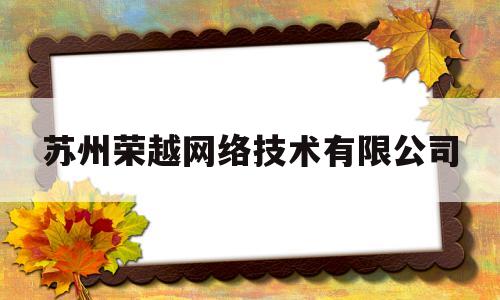 苏州荣越网络技术有限公司